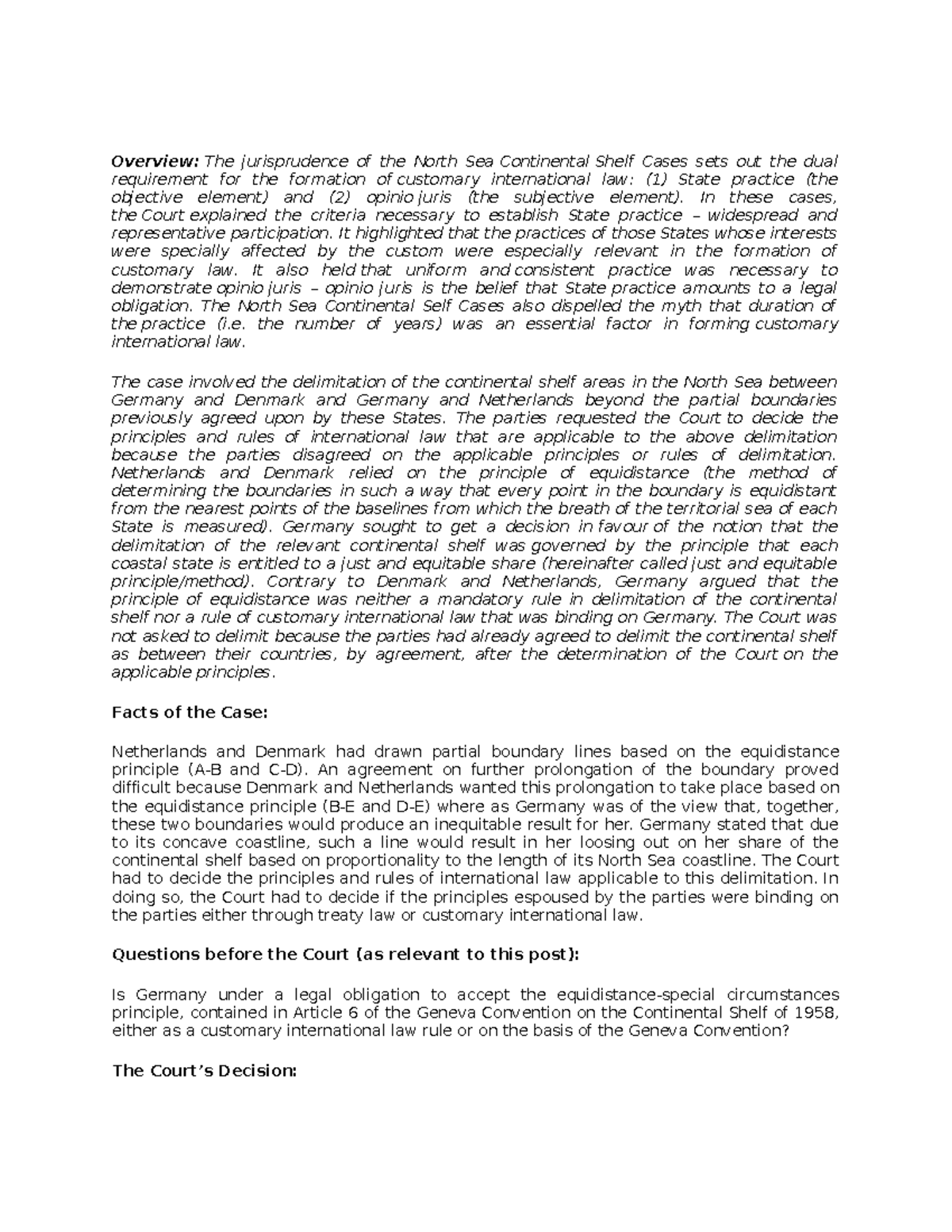 Overview: The jurisprudence of the North Sea Continental Shelf Cases sets out the dual requirement for the formation of customary international law: (1) State practice (the objective element) and (2) opinio juris (the subjective element). In these cases, the Court explained the criteria necessary to establish State practice – widespread and representative participation. It highlighted that the practices of those States whose interests were specially affected by the custom were especially relevant in the formation of customary law. It also held that uniform and consistent practice was necessary to demonstrate opinio juris – opinio juris is the belief that State practice amounts to a legal obligation. The North Sea Continental Self Cases also dispelled the myth that duration of the practice (i.e. the number of years) was an essential factor in forming customary international law.

The case involved the delimitation of the continental shelf areas in the North Sea between Germany and Denmark and Germany and Netherlands beyond the partial boundaries previously agreed upon by these States. The parties requested the Court to decide the principles and rules of international law that are applicable to the above delimitation because the parties disagreed on the applicable principles or rules of delimitation. Netherlands and Denmark relied on the principle of equidistance (the method of determining the boundaries in such a way that every point in the boundary is equidistant from the nearest points of the baselines from which the breath of the territorial sea of each State is measured). Germany sought to get a decision in favour of the notion that the delimitation of the relevant continental shelf was governed by the principle that each coastal state is entitled to a just and equitable share (hereinafter called just and equitable principle/method). Contrary to Denmark and Netherlands, Germany argued that the principle of equidistance was neither a mandatory rule in delimitation of the continental shelf nor a rule of customary international law that was binding on Germany. The Court was not asked to delimit because the parties had already agreed to delimit the continental shelf as between their countries, by agreement, after the determination of the Court on the applicable principles.

Facts of the Case:

Netherlands and Denmark had drawn partial boundary lines based on the equidistance principle (A-B and C-D). An agreement on further prolongation of the boundary proved difficult because Denmark and Netherlands wanted this prolongation to take place based on the equidistance principle (B-E and D-E) where as Germany was of the view that, together, these two boundaries would produce an inequitable result for her. Germany stated that due to its concave coastline, such a line would result in her loosing out on her share of the continental shelf based on proportionality to the length of its North Sea coastline. The Court had to decide the principles and rules of international law applicable to this delimitation. In doing so, the Court had to decide if the principles espoused by the parties were binding on the parties either through treaty law or customary international law.

Questions before the Court (as relevant to this post):

Is Germany under a legal obligation to accept the equidistance-special circumstances principle, contained in Article 6 of the Geneva Convention on the Continental Shelf of 1958, either as a customary international law rule or on the basis of the Geneva Convention?

The Court's Decision: